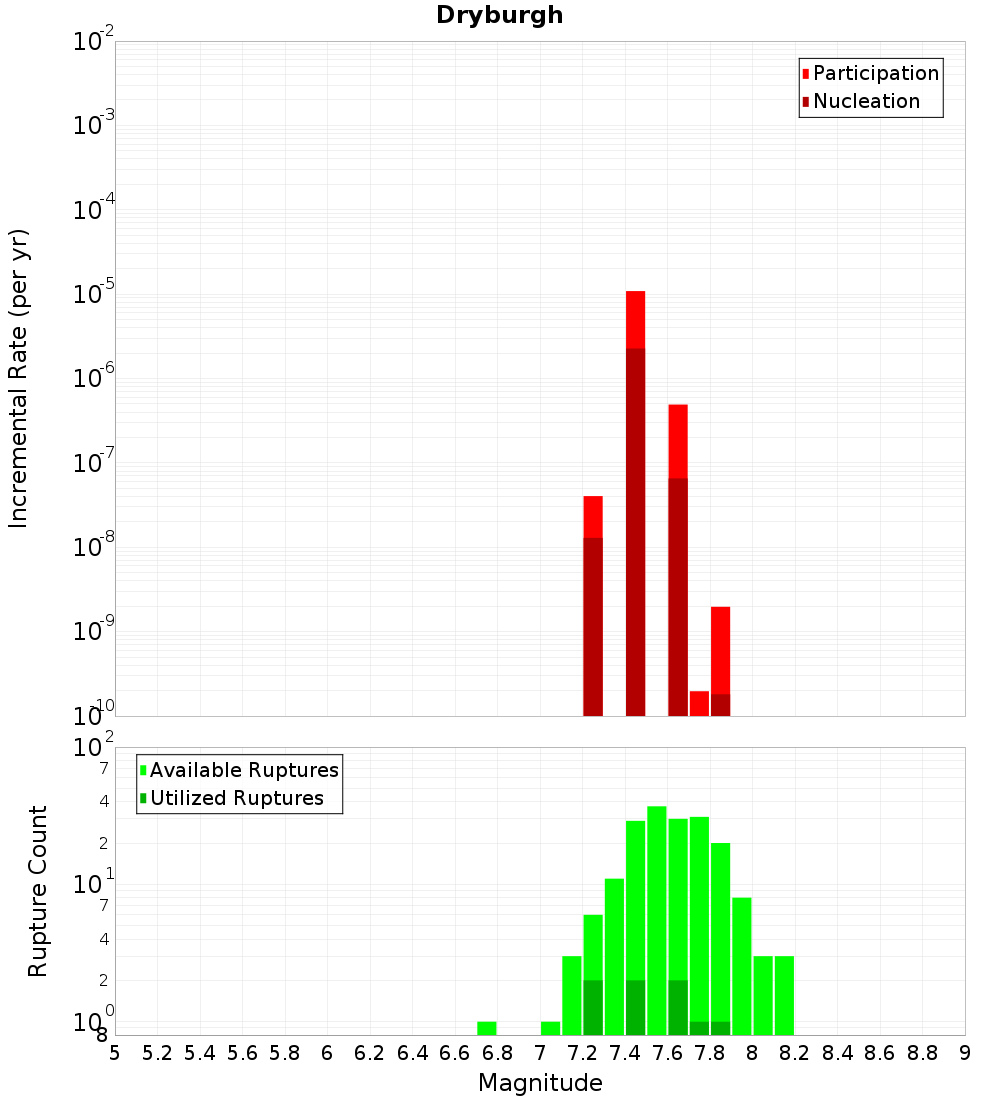 Dryburgh

Participation
Nucleation

Incremental Rate (per yr)

$10^{-2}$
$10^{-3}$
$10^{-4}$
$10^{-5}$
$10^{-6}$
$10^{-7}$
$10^{-8}$
$10^{-9}$
$10^{-10}$

Available Ruptures
Utilized Ruptures

Rupture Count

$10^{2}$
7
4
2
$10^{1}$
7
4
2
$10^{0}$
8

5 5.2 5.4 5.6 5.8 6 6.2 6.4 6.6 6.8 7 7.2 7.4 7.6 7.8 8 8.2 8.4 8.6 8.8 9

Magnitude